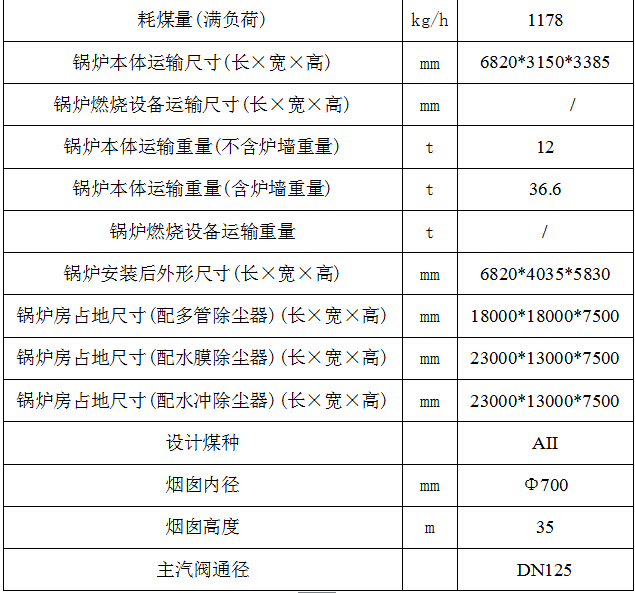 | 耗煤量(满负荷) | kg/h | 1178 |
|---|---|---|
| 锅炉本体运输尺寸(长×宽×高) | mm | 6820*3150*3385 |
| 锅炉燃烧设备运输尺寸(长×宽×高) | mm | / |
| 锅炉本体运输重量(不含炉墙重量) | t | 12 |
| 锅炉本体运输重量(含炉墙重量) | t | 36.6 |
| 锅炉燃烧设备运输重量 | t | / |
| 锅炉安装后外形尺寸(长×宽×高) | mm | 6820*4035*5830 |
| 锅炉房占地尺寸(配多管除尘器)(长×宽×高) | mm | 18000*18000*7500 |
| 锅炉房占地尺寸(配水膜除尘器)(长×宽×高) | mm | 23000*13000*7500 |
| 锅炉房占地尺寸(配水冲除尘器)(长×宽×高) | mm | 23000*13000*7500 |
| 设计煤种 | | AII |
| 烟囱内径 | mm | Φ700 |
| 烟囱高度 | m | 35 |
| 主汽阀通径 | | DN125 |